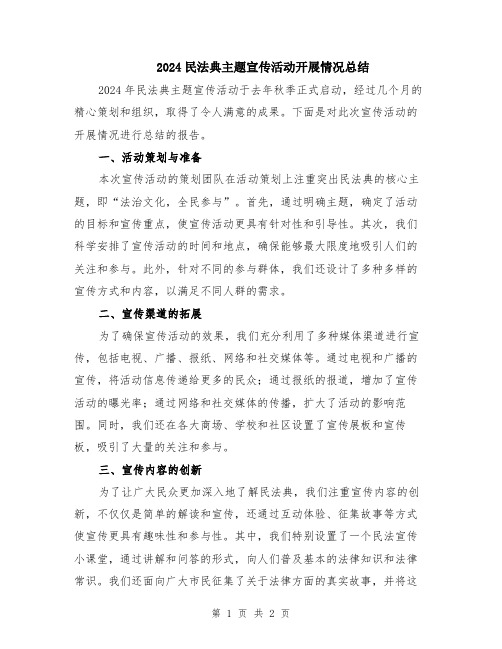 2024 民法典主题宣传活动开展情况总结

2024 年民法典主题宣传活动于去年秋季正式启动，经过几个月的精心策划和组织，取得了令人满意的成果。下面是对此次宣传活动的开展情况进行总结的报告。

一、活动策划与准备

本次宣传活动的策划团队在活动策划上注重突出民法典的核心主题，即“法治文化，全民参与”。首先，通过明确主题，确定了活动的目标和宣传重点，使宣传活动更具有针对性和引导性。其次，我们科学安排了宣传活动的时间和地点，确保能够最大限度地吸引人们的关注和参与。此外，针对不同的参与群体，我们还设计了多种多样的宣传方式和内容，以满足不同人群的需求。

二、宣传渠道的拓展

为了确保宣传活动的效果，我们充分利用了多种媒体渠道进行宣传，包括电视、广播、报纸、网络和社交媒体等。通过电视和广播的宣传，将活动信息传递给更多的民众；通过报纸的报道，增加了宣传活动的曝光率；通过网络和社交媒体的传播，扩大了活动的影响范围。同时，我们还在各大商场、学校和社区设置了宣传展板和宣传板，吸引了大量的关注和参与。

三、宣传内容的创新

为了让广大民众更加深入地了解民法典，我们注重宣传内容的创新，不仅仅是简单的解读和宣传，还通过互动体验、征集故事等方式使宣传更具有趣味性和参与性。其中，我们特别设置了一个民法宣传小课堂，通过讲解和问答的形式，向人们普及基本的法律知识和法律常识。我们还面向广大市民征集了关于法律方面的真实故事，并将这

第 1 页 共 2 页